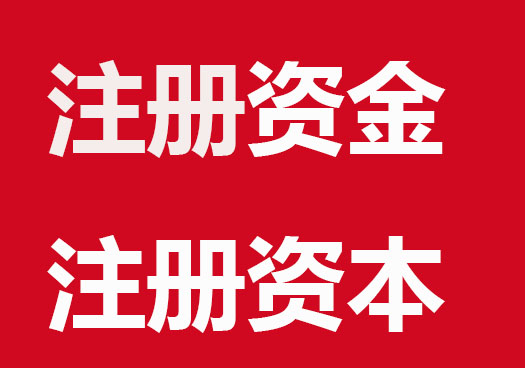 注册资金

注册资本